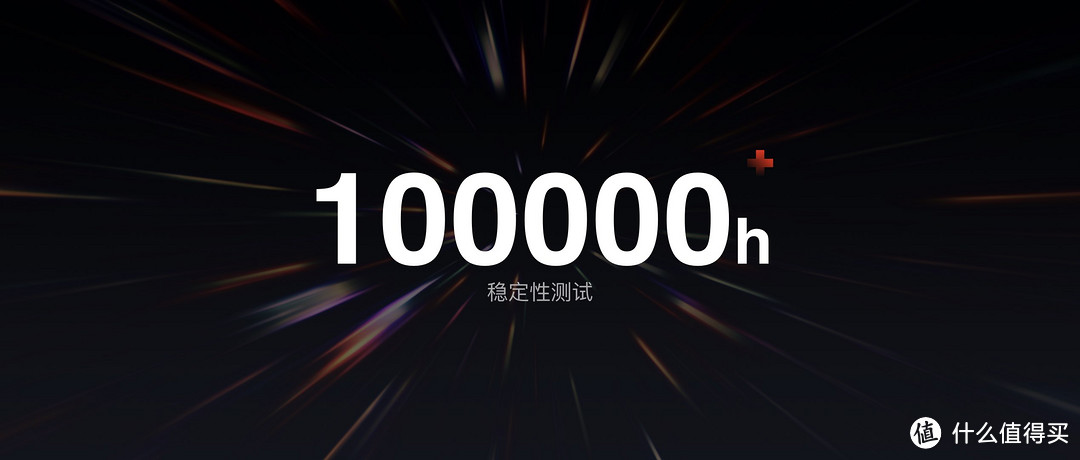 100000h+
稳定性测试

值 什么值得买